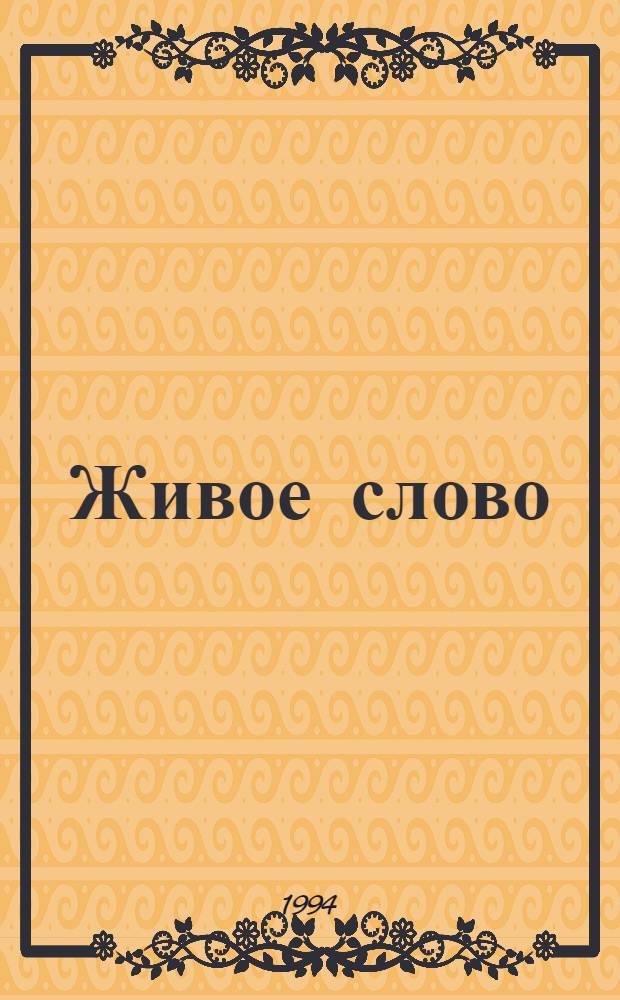 Живое слово

1994